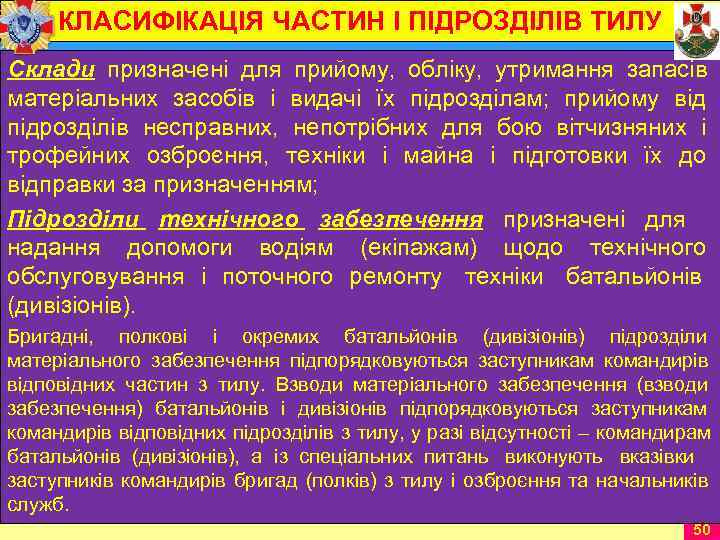 КЛАСИФІКАЦІЯ ЧАСТИН І ПІДРОЗДІЛІВ ТИЛУ

Склади призначені для прийому, обліку, утримання запасів матеріальних засобів і видачі їх підрозділам; прийому від підрозділів несправних, непотрібних для бою вітчизняних і трофейних озброєння, техніки і майна і підготовки їх до відправки за призначенням;

Підрозділи технічного забезпечення призначені для надання допомоги водіям (екіпажам) щодо технічного обслуговування і поточного ремонту техніки батальйонів (дивізіонів).

Бригадні, полкові і окремих батальйонів (дивізіонів) підрозділи матеріального забезпечення підпорядковуються заступникам командирів відповідних частин з тилу. Взводи матеріального забезпечення (взводи забезпечення) батальйонів і дивізіонів підпорядковуються заступникам командирів відповідних підрозділів з тилу, у разі відсутності – командирам батальйонів (дивізіонів), а із спеціальних питань виконують вказівки заступників командирів бригад (полків) з тилу і озброєння та начальників служб.

50